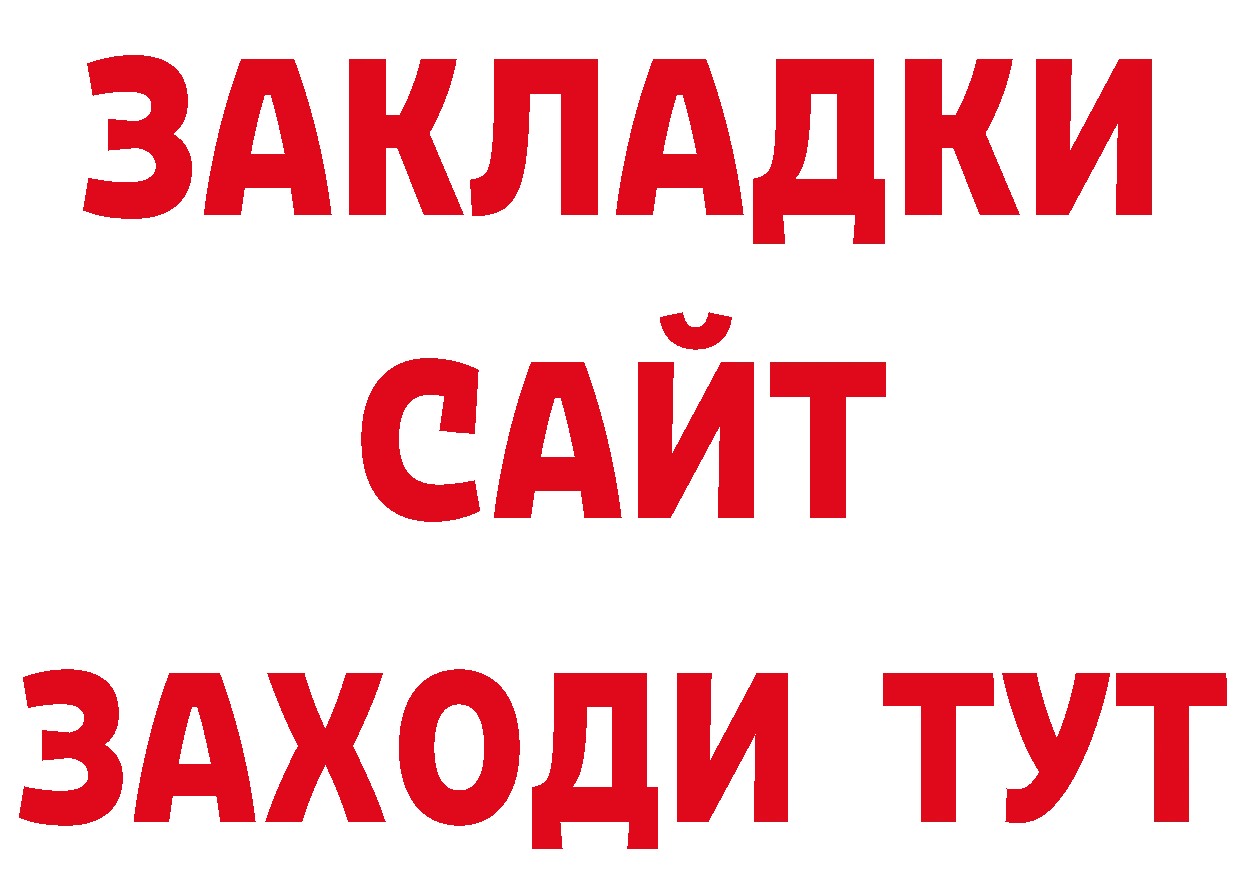 ЗАКЛАДКИ
САЙТ
ЗАХОДИ ТУТ